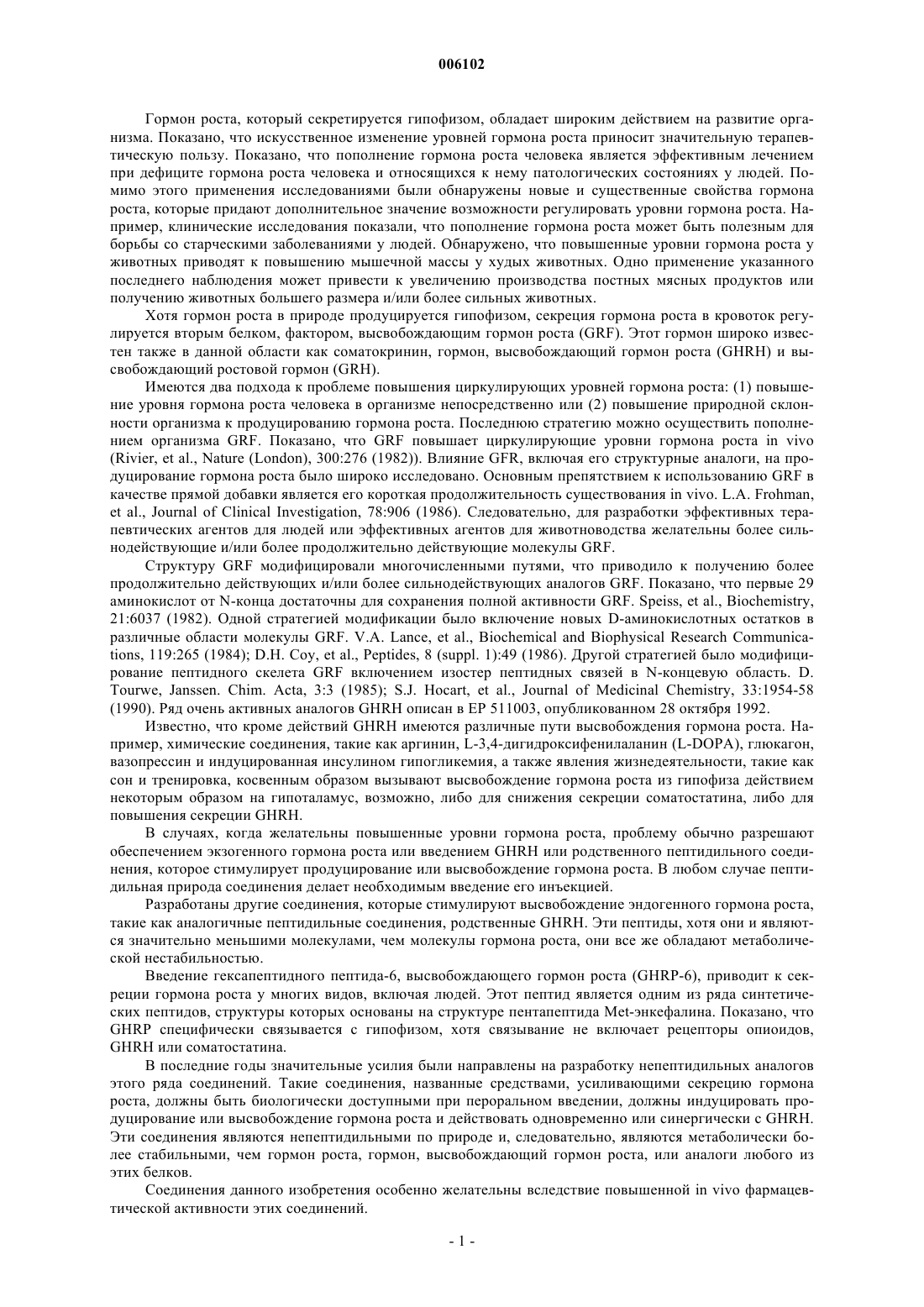 006102

Гормон роста, который секретируется гипофизом, обладает широким действием на развитие организма. Показано, что искусственное изменение уровней гормона роста приносит значительную терапевтическую пользу. Показано, что пополнение гормона роста человека является эффективным лечением при дефиците гормона роста человека и относящихся к нему патологических состояниях у людей. Помимо этого применения исследованиями были обнаружены новые и существенные свойства гормона роста, которые придают дополнительное значение возможности регулировать уровни гормона роста. Например, клинические исследования показали, что пополнение гормона роста может быть полезным для борьбы со старческими заболеваниями у людей. Обнаружено, что повышенные уровни гормона роста у животных приводят к повышению мышечной массы у худых животных. Одно применение указанного последнего наблюдения может привести к увеличению производства постных мясных продуктов или получению животных большего размера и/или более сильных животных.

Хотя гормон роста в природе продуцируется гипофизом, секреция гормона роста в кровоток регулируется вторым белком, фактором, высвобождающим гормон роста (GRF). Этот гормон широко известен также в данной области как соматокринин, гормон, высвобождающий гормон роста (GHRH) и высвобождающий ростовой гормон (GRH).

Имеются два подхода к проблеме повышения циркулирующих уровней гормона роста: (1) повышение уровня гормона роста человека в организме непосредственно или (2) повышение природной склонности организма к продуцированию гормона роста. Последнюю стратегию можно осуществить пополнением организма GRF. Показано, что GRF повышает циркулирующие уровни гормона роста in vivo (Rivier, et al., Nature (London), 300:276 (1982)). Влияние GFR, включая его структурные аналоги, на продуцирование гормона роста было широко исследовано. Основным препятствием к использованию GRF в качестве прямой добавки является его короткая продолжительность существования in vivo. L.A. Frohman, et al., Journal of Clinical Investigation, 78:906 (1986). Следовательно, для разработки эффективных терапевтических агентов для людей или эффективных агентов для животноводства желательны более сильнодействующие и/или более продолжительно действующие молекулы GRF.

Структуру GRF модифицировали многочисленными путями, что приводило к получению более продолжительно действующих и/или более сильнодействующих аналогов GRF. Показано, что первые 29 аминокислот от N-конца достаточны для сохранения полной активности GRF. Speiss, et al., Biochemistry, 21:6037 (1982). Одной стратегией модификации было включение новых D-аминокислотных остатков в различные области молекулы GRF. V.A. Lance, et al., Biochemical and Biophysical Research Communications, 119:265 (1984); D.H. Coy, et al., Peptides, 8 (suppl. 1):49 (1986). Другой стратегией было модифицирование пептидного скелета GRF включением изостер пептидных связей в N-концевую область. D. Tourwe, Janssen. Chim. Acta, 3:3 (1985); S.J. Hocart, et al., Journal of Medicinal Chemistry, 33:1954-58 (1990). Ряд очень активных аналогов GHRH описан в EP 511003, опубликованном 28 октября 1992.

Известно, что кроме действий GHRH имеются различные пути высвобождения гормона роста. Например, химические соединения, такие как аргинин, L-3,4-дигидроксифенилаланин (L-DOPA), глюкагон, вазопрессин и индуцированная инсулином гипогликемия, а также явления жизнедеятельности, такие как сон и тренировка, косвенным образом вызывают высвобождение гормона роста из гипофиза действием некоторым образом на гипоталамус, возможно, либо для снижения секреции соматостатина, либо для повышения секреции GHRH.

В случаях, когда желательны повышенные уровни гормона роста, проблему обычно разрешают обеспечением экзогенного гормона роста или введением GHRH или родственного пептидильного соединения, которое стимулирует продуцирование или высвобождение гормона роста. В любом случае пептидильная природа соединения делает необходимым введение его инъекцией.

Разработаны другие соединения, которые стимулируют высвобождение эндогенного гормона роста, такие как аналогичные пептидильные соединения, родственные GHRH. Эти пептиды, хотя они и являются значительно меньшими молекулами, чем молекулы гормона роста, они все же обладают метаболической нестабильностью.

Введение гексапептидного пептида-6, высвобождающего гормон роста (GHRP-6), приводит к секреции гормона роста у многих видов, включая людей. Этот пептид является одним из ряда синтетических пептидов, структуры которых основаны на структуре пентапептида Met-энкефалина. Показано, что GHRP специфически связывается с гипофизом, хотя связывание не включает рецепторы опиоидов, GHRH или соматостатина.

В последние годы значительные усилия были направлены на разработку непептидильных аналогов этого ряда соединений. Такие соединения, названные средствами, усиливающими секрецию гормона роста, должны быть биологически доступными при пероральном введении, должны индуцировать продуцирование или высвобождение гормона роста и действовать одновременно или синергически с GHRH. Эти соединения являются непептидильными по природе и, следовательно, являются метаболически более стабильными, чем гормон роста, гормон, высвобождающий гормон роста, или аналоги любого из этих белков.

Соединения данного изобретения особенно желательны вследствие повышенной in vivo фармацевтической активности этих соединений.

- 1 -